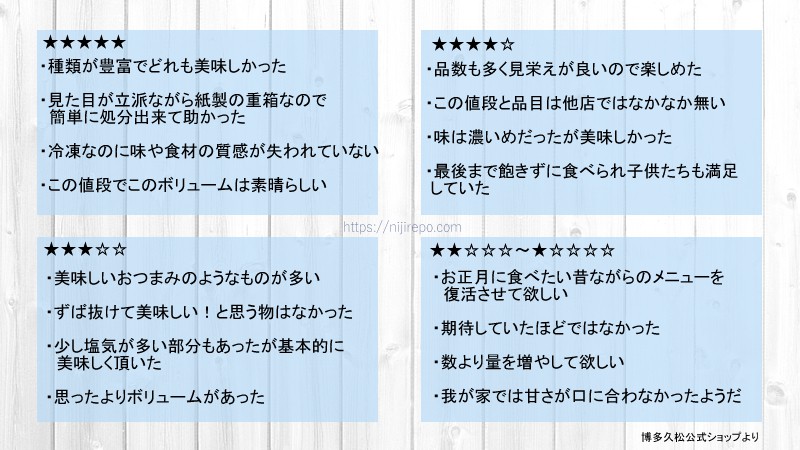 ★★★★★
・種類が豊富でどれも美味しかった

・見た目が立派ながら紙製の重箱なので簡単に処分出来て助かった

・冷凍なのに味や食材の質感が失われていない

・この値段でこのボリュームは素晴らしい

★★★★☆
・品数も多く見栄えが良いので楽しめた

・この値段と品目は他店ではなかなか無い

・味は濃いめだったが美味しかった

・最後まで飽きずに食べられ子供たちも満足していた

https://nijirepo.com

★★★☆☆
・美味しいおつまみのようなものが多い

・ずば抜けて美味しい！と思う物はなかった

・少し塩気が多い部分もあったが基本的に美味しく頂いた

・思ったよりボリュームがあった

★★☆☆☆～★☆☆☆☆
・お正月に食べたい昔ながらのメニューを復活させて欲しい

・期待していたほどではなかった

・数より量を増やして欲しい

・我が家では甘さが口に合わなかったようだ

博多久松公式ショップより